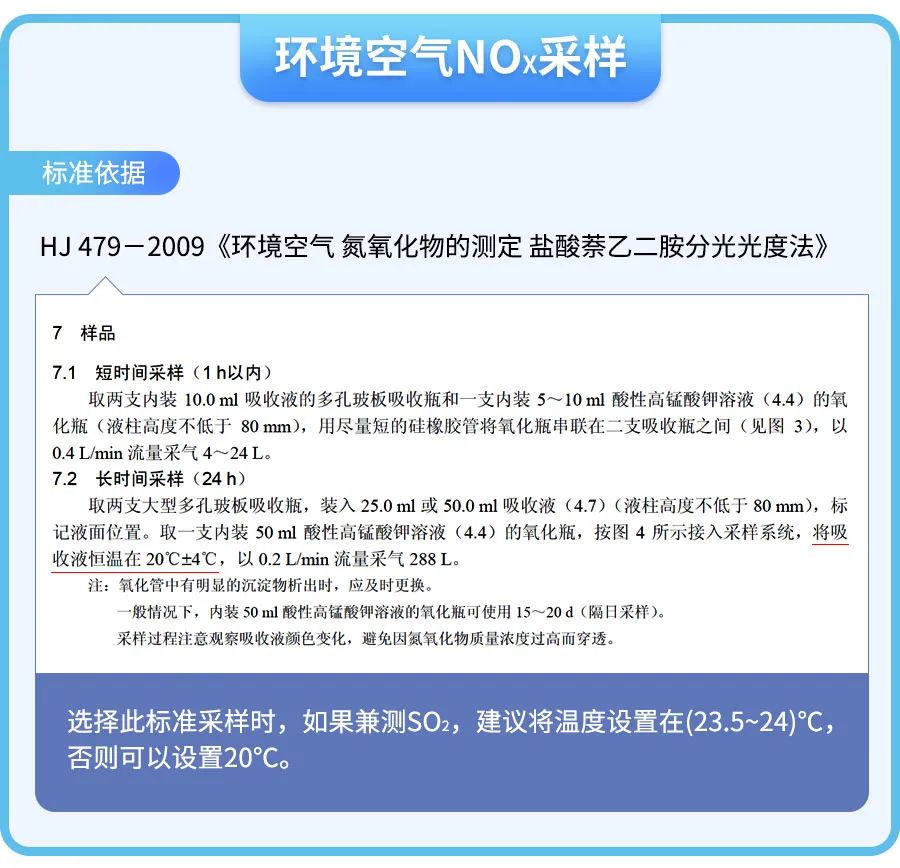 环境空气$NO_x$采样

标准依据

HJ 479－2009《环境空气 氮氧化物的测定 盐酸萘乙二胺分光光度法》

7 样品

7.1 短时间采样（1 h以内）

取两支内装 10.0 ml 吸收液的多孔玻板吸收瓶和一支内装 5～10 ml 酸性高锰酸钾溶液（4.4）的氧化瓶（液柱高度不低于 80 mm），用尽量短的硅橡胶管将氧化瓶串联在二支吸收瓶之间（见图 3），以 0.4 L/min 流量采气 4～24 L。

7.2 长时间采样（24 h）

取两支大型多孔玻板吸收瓶，装入 25.0 ml 或 50.0 ml 吸收液（4.7）（液柱高度不低于 80 mm），标记液面位置。取一支内装 50 ml 酸性高锰酸钾溶液（4.4）的氧化瓶，按图 4 所示接入采样系统，将吸收液恒温在 20℃±4℃，以 0.2 L/min 流量采气 288 L。

注：氧化管中有明显的沉淀物析出时，应及时更换。

一般情况下，内装 50 ml 酸性高锰酸钾溶液的氧化瓶可使用 15～20 d（隔日采样）。

采样过程注意观察吸收液颜色变化，避免因氮氧化物质量浓度过高而穿透。

选择此标准采样时，如果兼测$SO_2$，建议将温度设置在(23.5~24)°C，否则可以设置20°C。